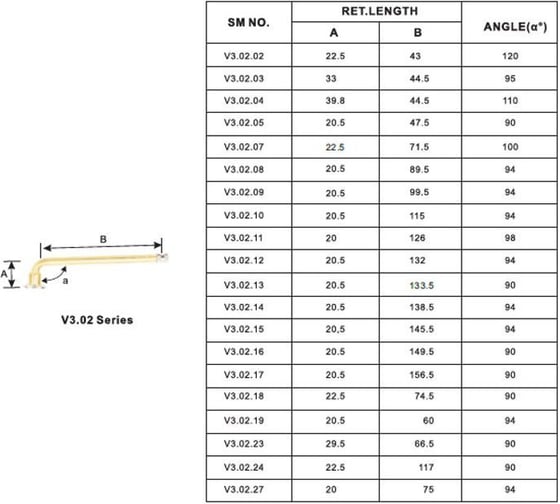 B

A

a

V3.02 Series

| SM NO. | RET.LENGTH A | RET.LENGTH B | ANGLE(α°) |
|---|---|---|---|
| V3.02.02 | 22.5 | 43 | 120 |
| V3.02.03 | 33 | 44.5 | 95 |
| V3.02.04 | 39.8 | 44.5 | 110 |
| V3.02.05 | 20.5 | 47.5 | 90 |
| V3.02.07 | 22.5 | 71.5 | 100 |
| V3.02.08 | 20.5 | 89.5 | 94 |
| V3.02.09 | 20.5 | 99.5 | 94 |
| V3.02.10 | 20.5 | 115 | 94 |
| V3.02.11 | 20 | 126 | 98 |
| V3.02.12 | 20.5 | 132 | 94 |
| V3.02.13 | 20.5 | 133.5 | 90 |
| V3.02.14 | 20.5 | 138.5 | 94 |
| V3.02.15 | 20,5 | 145.5 | 94 |
| V3.02.16 | 20.5 | 149.5 | 90 |
| V3.02.17 | 20.5 | 156.5 | 90 |
| V3.02.18 | 22.5 | 74.5 | 90 |
| V3.02.19 | 20.5 | 60 | 94 |
| V3.02.23 | 29.5 | 66.5 | 90 |
| V3.02.24 | 22.5 | 117 | 90 |
| V3.02.27 | 20 | 75 | 94 |